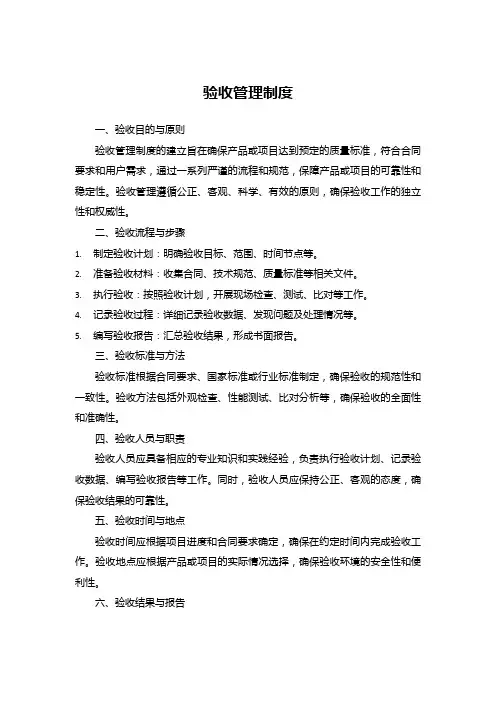 验收管理制度

一、验收目的与原则

验收管理制度的建立旨在确保产品或项目达到预定的质量标准，符合合同要求和用户需求，通过一系列严谨的流程和规范，保障产品或项目的可靠性和稳定性。验收管理遵循公正、客观、科学、有效的原则，确保验收工作的独立性和权威性。

二、验收流程与步骤

1. 制定验收计划：明确验收目标、范围、时间节点等。

2. 准备验收材料：收集合同、技术规范、质量标准等相关文件。

3. 执行验收：按照验收计划，开展现场检查、测试、比对等工作。

4. 记录验收过程：详细记录验收数据、发现问题及处理情况等。

5. 编写验收报告：汇总验收结果，形成书面报告。

三、验收标准与方法

验收标准根据合同要求、国家标准或行业标准制定，确保验收的规范性和一致性。验收方法包括外观检查、性能测试、比对分析等，确保验收的全面性和准确性。

四、验收人员与职责

验收人员应具备相应的专业知识和实践经验，负责执行验收计划、记录验收数据、编写验收报告等工作。同时，验收人员应保持公正、客观的态度，确保验收结果的可靠性。

五、验收时间与地点

验收时间应根据项目进度和合同要求确定，确保在约定时间内完成验收工作。验收地点应根据产品或项目的实际情况选择，确保验收环境的安全性和便利性。

六、验收结果与报告